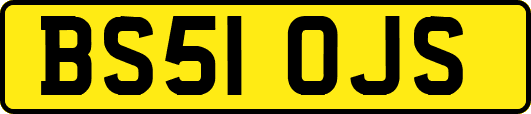 BS51 OJS